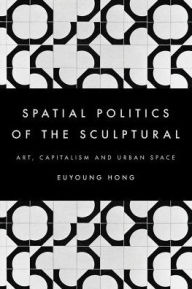 SPATIAL POLITICS OF THE SCULPTURAL

ART, CAPITALISM AND URBAN SPACE

EUYOUNG HONG